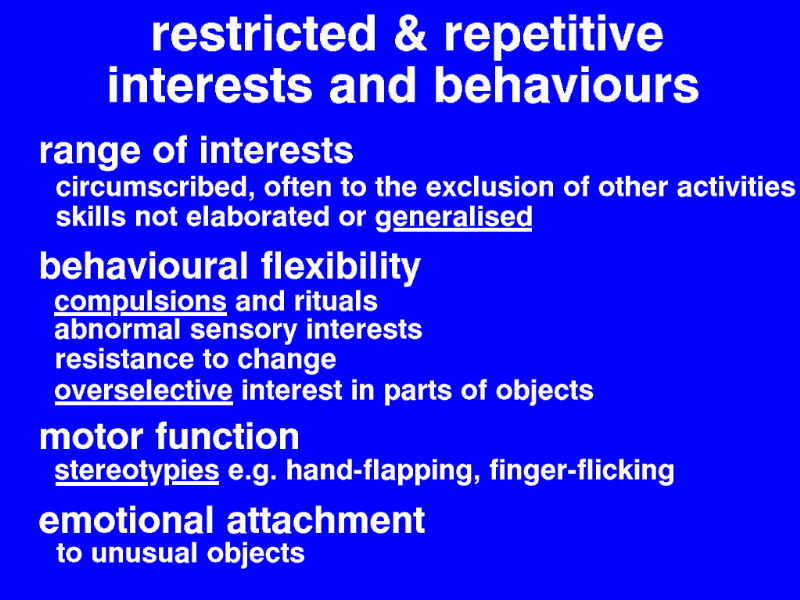 restricted & repetitive interests and behaviours

range of interests
circumscribed, often to the exclusion of other activities
skills not elaborated or generalised

behavioural flexibility
compulsions and rituals
abnormal sensory interests
resistance to change
overselective interest in parts of objects

motor function
stereotypies e.g. hand-flapping, finger-flicking

emotional attachment
to unusual objects